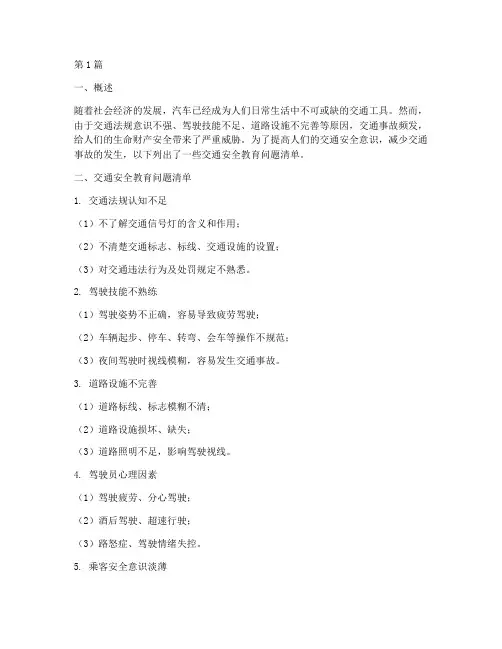 第1篇

一、概述

随着社会经济的发展，汽车已经成为人们日常生活中不可或缺的交通工具。然而，由于交通法规意识不强、驾驶技能不足、道路设施不完善等原因，交通事故频发，给人们的生命财产安全带来了严重威胁。为了提高人们的交通安全意识，减少交通事故的发生，以下列出了一些交通安全教育问题清单。

二、交通安全教育问题清单

1. 交通法规认知不足

（1）不了解交通信号灯的含义和作用；

（2）不清楚交通标志、标线、交通设施的设置；

（3）对交通违法行为及处罚规定不熟悉。

2. 驾驶技能不熟练

（1）驾驶姿势不正确，容易导致疲劳驾驶；

（2）车辆起步、停车、转弯、会车等操作不规范；

（3）夜间驾驶时视线模糊，容易发生交通事故。

3. 道路设施不完善

（1）道路标线、标志模糊不清；

（2）道路设施损坏、缺失；

（3）道路照明不足，影响驾驶视线。

4. 驾驶员心理因素

（1）驾驶疲劳、分心驾驶；

（2）酒后驾驶、超速行驶；

（3）路怒症、驾驶情绪失控。

5. 乘客安全意识淡薄